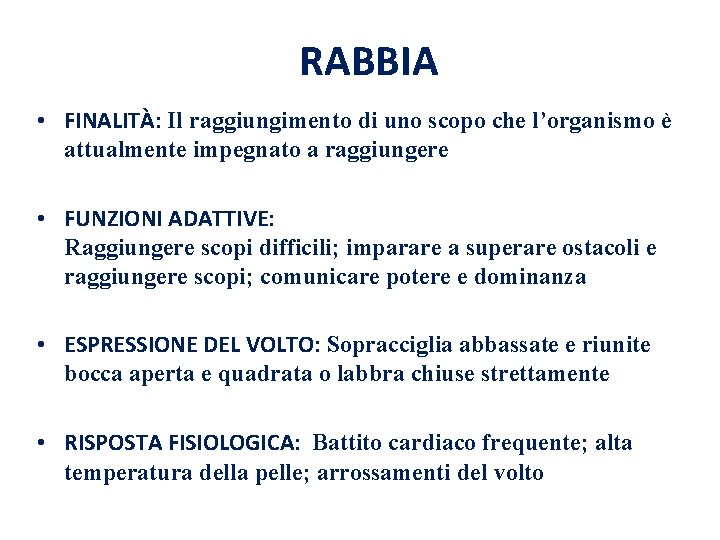 RABBIA

• FINALITÀ: Il raggiungimento di uno scopo che l'organismo è attualmente impegnato a raggiungere

• FUNZIONI ADATTIVE:
Raggiungere scopi difficili; imparare a superare ostacoli e raggiungere scopi; comunicare potere e dominanza

• ESPRESSIONE DEL VOLTO: Sopracciglia abbassate e riunite bocca aperta e quadrata o labbra chiuse strettamente

• RISPOSTA FISIOLOGICA: Battito cardiaco frequente; alta temperatura della pelle; arrossamenti del volto